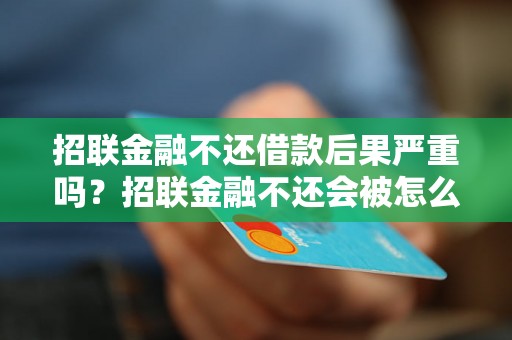 招联金融不还借款后果严重吗？招联金融不还会被怎么